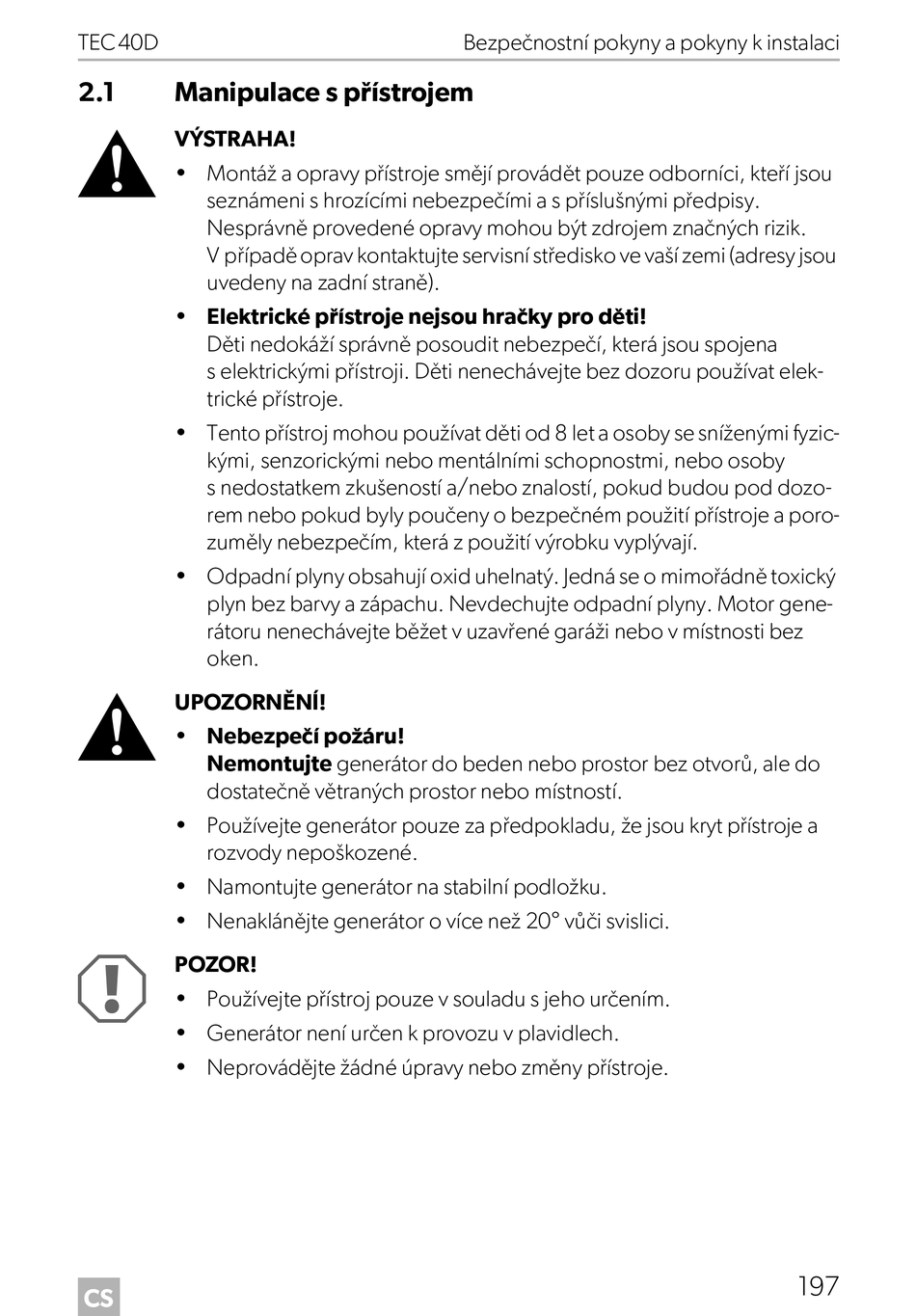 TEC 40D Bezpečnostní pokyny a pokyny k instalaci

2.1 Manipulace s přístrojem

VÝSTRAHA!

• Montáž a opravy přístroje smějí provádět pouze odborníci, kteří jsou seznámeni s hrozícími nebezpečími a s příslušnými předpisy. Nesprávně provedené opravy mohou být zdrojem značných rizik. V případě oprav kontaktujte servisní středisko ve vaší zemi (adresy jsou uvedeny na zadní straně).

• Elektrické přístroje nejsou hračky pro děti! Děti nedokáží správně posoudit nebezpečí, která jsou spojena s elektrickými přístroji. Děti nenechávejte bez dozoru používat elektrické přístroje.

• Tento přístroj mohou používat děti od 8 let a osoby se sníženými fyzickými, senzorickými nebo mentálními schopnostmi, nebo osoby s nedostatkem zkušeností a/nebo znalostí, pokud budou pod dozorem nebo pokud byly poučeny o bezpečném použití přístroje a porozuměly nebezpečím, která z použití výrobku vyplývají.

• Odpadní plyny obsahují oxid uhelnatý. Jedná se o mimořádně toxický plyn bez barvy a zápachu. Nevdechujte odpadní plyny. Motor generátoru nenechávejte běžet v uzavřené garáži nebo v místnosti bez oken.

UPOZORNĚNÍ!

• Nebezpečí požáru! Nemontujte generátor do beden nebo prostor bez otvorů, ale do dostatečně větraných prostor nebo místností.

• Používejte generátor pouze za předpokladu, že jsou kryt přístroje a rozvody nepoškozené.

• Namontujte generátor na stabilní podložku.

• Nenaklánějte generátor o více než 20° vůči svislici.

POZOR!

• Používejte přístroj pouze v souladu s jeho určením.

• Generátor není určen k provozu v plavidlech.

• Neprovádějte žádné úpravy nebo změny přístroje.

CS

197